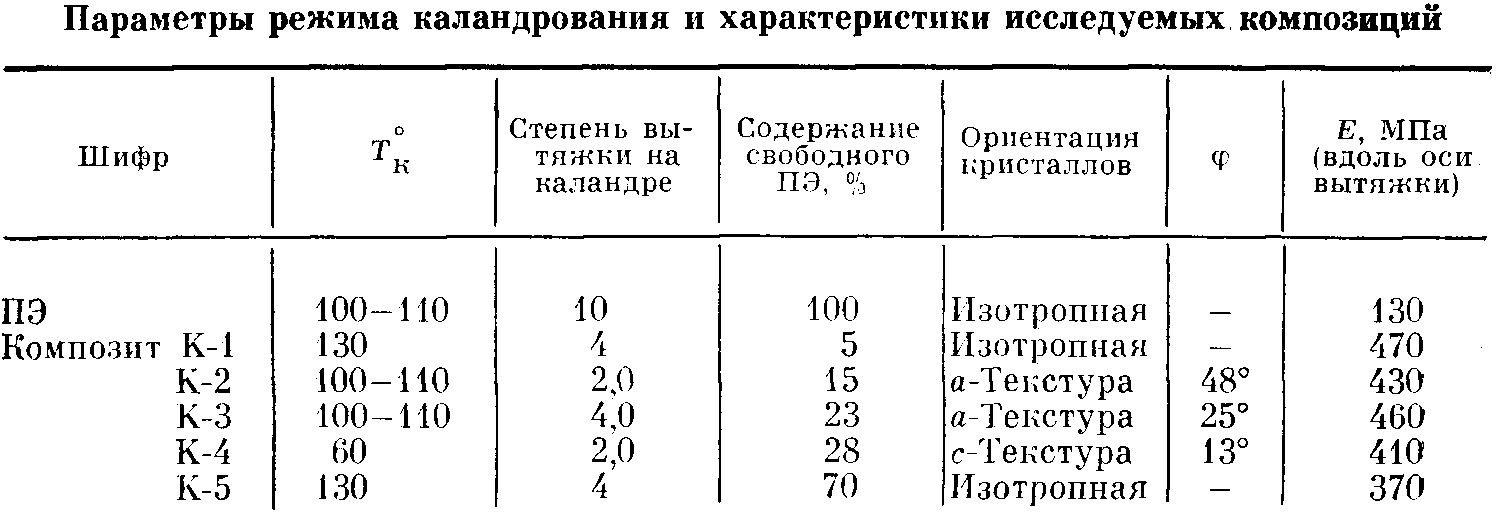 Параметры режима каландрования и характеристики исследуемых композиций

| Шифр | $T_к^\circ$ | Степень вытяжки на каландре | Содержание свободного ПЭ, % | Ориентация кристаллов | φ | E, МПа (вдоль оси вытяжки) |
|---|---|---|---|---|---|---|
| ПЭ | 100–110 | 10 | 100 | Изотропная | – | 130 |
| Композит К-1 | 130 | 4 | 5 | Изотропная | – | 470 |
| К-2 | 100–110 | 2,0 | 15 | a-Текстура | 48° | 430 |
| К-3 | 100–110 | 4,0 | 23 | a-Текстура | 25° | 460 |
| К-4 | 60 | 2,0 | 28 | c-Текстура | 13° | 410 |
| К-5 | 130 | 4 | 70 | Изотропная | – | 370 |